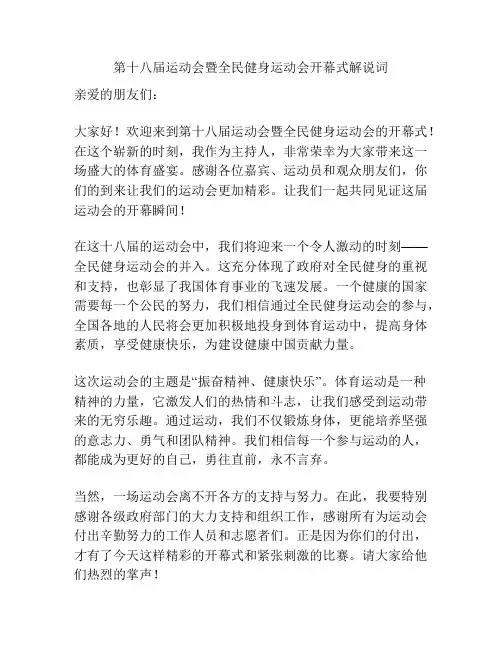 第十八届运动会暨全民健身运动会开幕式解说词

亲爱的朋友们：

大家好！欢迎来到第十八届运动会暨全民健身运动会的开幕式！在这个崭新的时刻，我作为主持人，非常荣幸为大家带来这一场盛大的体育盛宴。感谢各位嘉宾、运动员和观众朋友们，你们的到来让我们的运动会更加精彩。让我们一起共同见证这届运动会的开幕瞬间！

在这十八届的运动会中，我们将迎来一个令人激动的时刻——全民健身运动会的并入。这充分体现了政府对全民健身的重视和支持，也彰显了我国体育事业的飞速发展。一个健康的国家需要每一个公民的努力，我们相信通过全民健身运动会的参与，全国各地的人民将会更加积极地投身到体育运动中，提高身体素质，享受健康快乐，为建设健康中国贡献力量。

这次运动会的主题是“振奋精神、健康快乐”。体育运动是一种精神的力量，它激发人们的热情和斗志，让我们感受到运动带来的无穷乐趣。通过运动，我们不仅锻炼身体，更能培养坚强的意志力、勇气和团队精神。我们相信每一个参与运动的人，都能成为更好的自己，勇往直前，永不言弃。

当然，一场运动会离不开各方的支持与努力。在此，我要特别感谢各级政府部门的大力支持和组织工作，感谢所有为运动会付出辛勤努力的工作人员和志愿者们。正是因为你们的付出，才有了今天这样精彩的开幕式和紧张刺激的比赛。请大家给他们热烈的掌声！